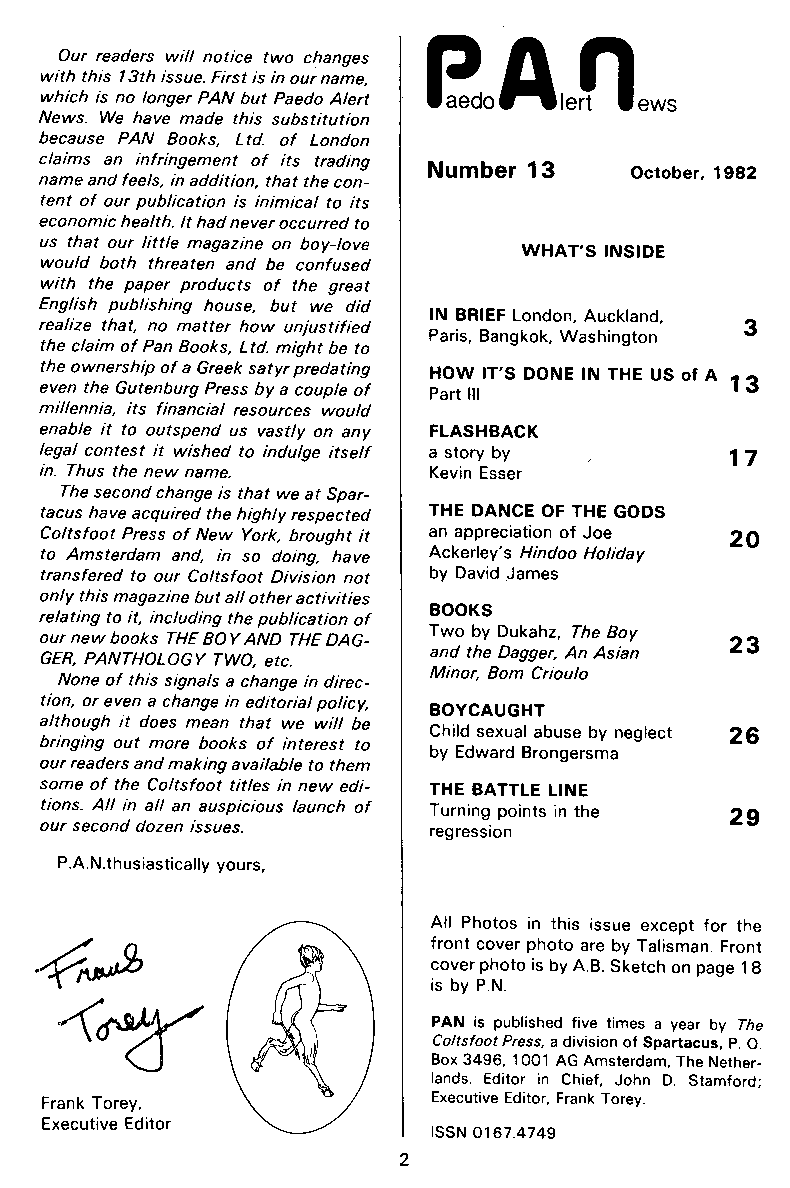 Our readers will notice two changes with this 13th issue. First is in our name, which is no longer PAN but Paedo Alert News. We have made this substitution because PAN Books, Ltd. of London claims an infringement of its trading name and feels, in addition, that the content of our publication is inimical to its economic health. It had never occurred to us that our little magazine on boy-love would both threaten and be confused with the paper products of the great English publishing house, but we did realize that, no matter how unjustified the claim of Pan Books, Ltd. might be to the ownership of a Greek satyr predating even the Gutenburg Press by a couple of millennia, its financial resources would enable it to outspend us vastly on any legal contest it wished to indulge itself in. Thus the new name.

The second change is that we at Spartacus have acquired the highly respected Coltsfoot Press of New York, brought it to Amsterdam and, in so doing, have transfered to our Coltsfoot Division not only this magazine but all other activities relating to it, including the publication of our new books THE BOY AND THE DAGGER, PANTHOLOGY TWO, etc.

None of this signals a change in direction, or even a change in editorial policy, although it does mean that we will be bringing out more books of interest to our readers and making available to them some of the Coltsfoot titles in new editions. All in all an auspicious launch of our second dozen issues.

P.A.N.thusiastically yours,

Frank Torey

Frank Torey, Executive Editor

PAN
Paedo Alert News

Number 13 October, 1982

WHAT'S INSIDE

IN BRIEF London, Auckland, Paris, Bangkok, Washington 3

HOW IT'S DONE IN THE US of A Part III 13

FLASHBACK a story by Kevin Esser 17

THE DANCE OF THE GODS an appreciation of Joe Ackerley's Hindoo Holiday by David James 20

BOOKS Two by Dukahz, The Boy and the Dagger, An Asian Minor, Bom Crioulo 23

BOYCAUGHT Child sexual abuse by neglect by Edward Brongersma 26

THE BATTLE LINE Turning points in the regression 29

All Photos in this issue except for the front cover photo are by Talisman. Front cover photo is by A.B. Sketch on page 18 is by P.N.

PAN is published five times a year by The Coltsfoot Press, a division of Spartacus, P. O. Box 3496, 1001 AG Amsterdam, The Netherlands. Editor in Chief, John D. Stamford; Executive Editor, Frank Torey.

ISSN 0167.4749

2